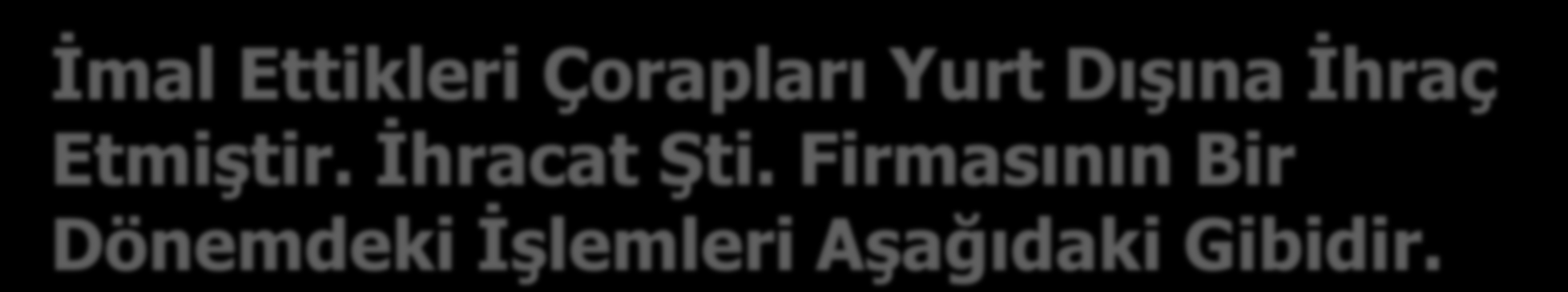 İmal Ettikleri Çorapları Yurt Dışına İhraç Etmiştir. İhracat Şti. Firmasının Bir Dönemdeki İşlemleri Aşağıdaki Gibidir.